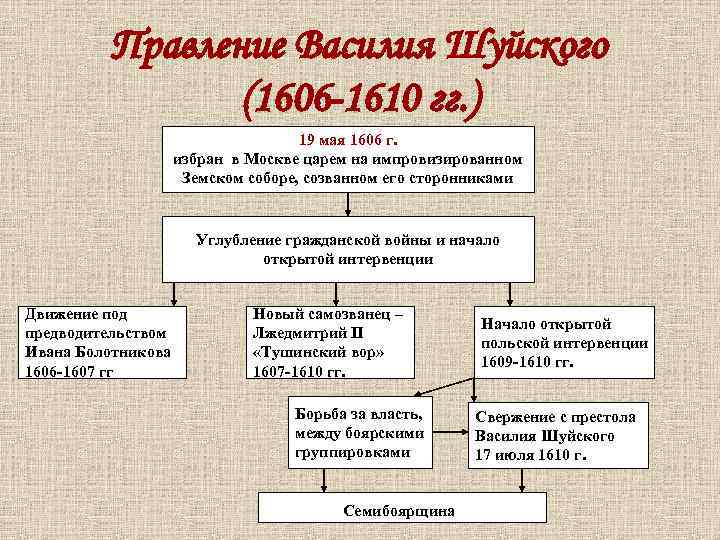 Правление Василия Шуйского (1606-1610 гг.)

19 мая 1606 г.
избран в Москве царем на импровизированном Земском соборе, созванном его сторонниками

Углубление гражданской войны и начало открытой интервенции

Движение под предводительством Ивана Болотникова 1606-1607 гг

Новый самозванец – Лжедмитрий II «Тушинский вор» 1607-1610 гг.

Начало открытой польской интервенции 1609-1610 гг.

Борьба за власть, между боярскими группировками

Свержение с престола Василия Шуйского 17 июля 1610 г.

Семибоярщина